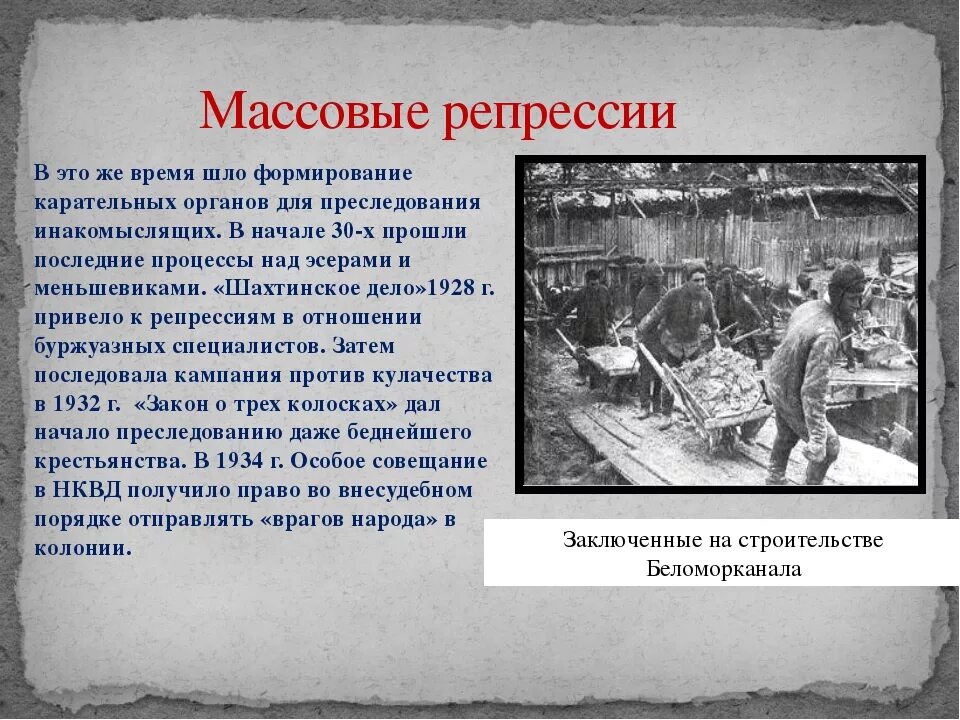 Массовые репрессии

В это же время шло формирование карательных органов для преследования инакомыслящих. В начале 30-х прошли последние процессы над эсерами и меньшевиками. «Шахтинское дело»1928 г. привело к репрессиям в отношении буржуазных специалистов. Затем последовала кампания против кулачества в 1932 г. «Закон о трех колосках» дал начало преследованию даже беднейшего крестьянства. В 1934 г. Особое совещание в НКВД получило право во внесудебном порядке отправлять «врагов народа» в колонии.

Заключенные на строительстве Беломорканала